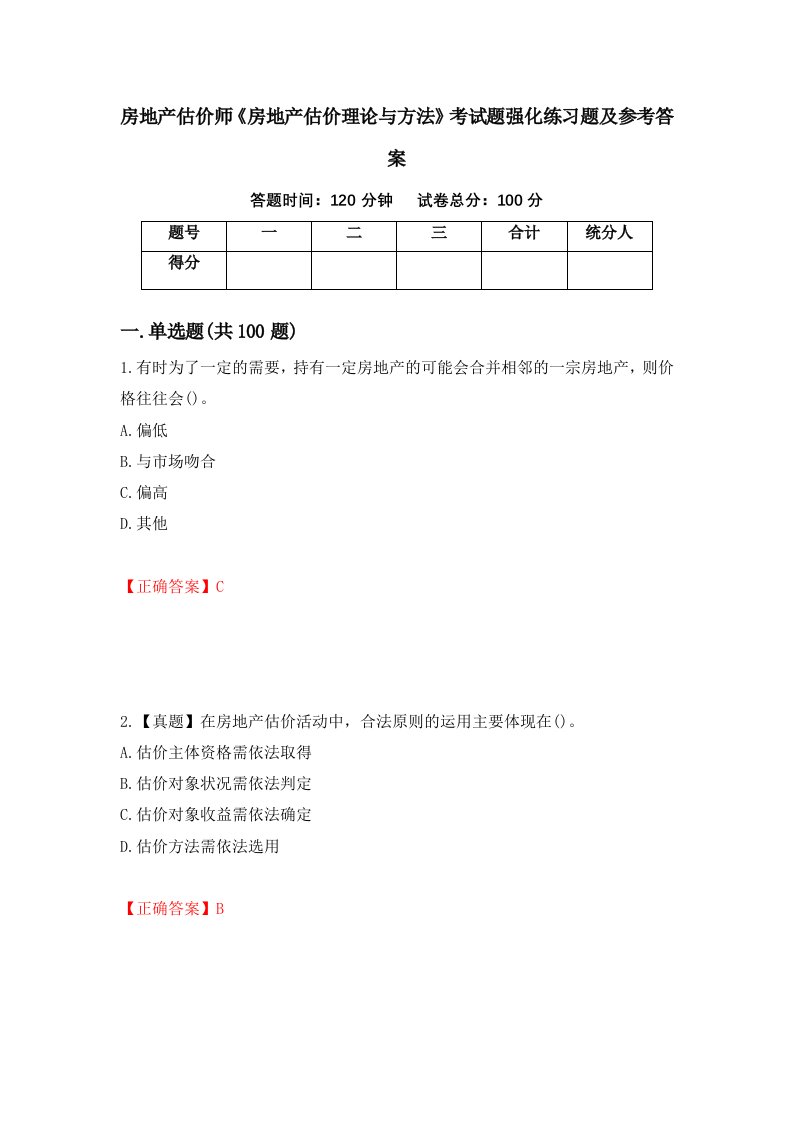 房地产估价师《房地产估价理论与方法》考试题强化练习题及参考答案

答题时间：120 分钟　试卷总分：100 分

| 题号 | 一 | 二 | 三 | 合计 | 统分人 |
|---|---|---|---|---|---|
| 得分 | | | | | |

一.单选题(共100题)

1.有时为了一定的需要，持有一定房地产的可能会合并相邻的一宗房地产，则价格往往会()。

A.偏低

B.与市场吻合

C.偏高

D.其他

【正确答案】C

2.【真题】在房地产估价活动中，合法原则的运用主要体现在()。

A.估价主体资格需依法取得

B.估价对象状况需依法判定

C.估价对象收益需依法确定

D.估价方法需依法选用

【正确答案】B